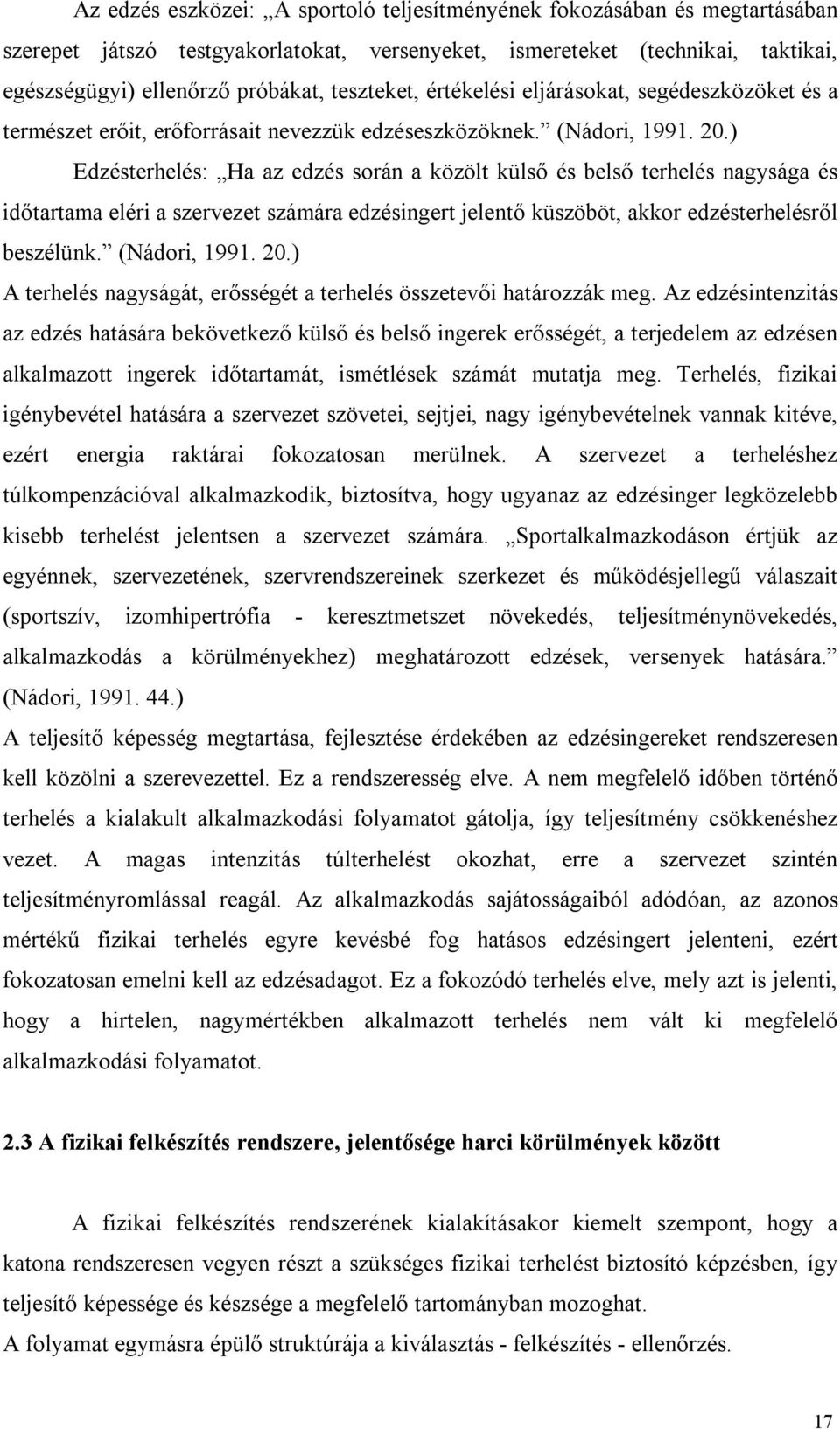 Az edzés eszközei: „A sportoló teljesítményének fokozásában és megtartásában szerepet játszó testgyakorlatokat, versenyeket, ismereteket (technikai, taktikai, egészségügyi) ellenőrző próbákat, teszteket, értékelési eljárásokat, segédeszközöket és a természet erőit, erőforrásait nevezzük edzéseszközöknek.” (Nádori, 1991. 20.)

Edzésterhelés: „Ha az edzés során a közölt külső és belső terhelés nagysága és időtartama eléri a szervezet számára edzésingert jelentő küszöböt, akkor edzésterhelésről beszélünk.” (Nádori, 1991. 20.)

A terhelés nagyságát, erősségét a terhelés összetevői határozzák meg. Az edzésintenzitás az edzés hatására bekövetkező külső és belső ingerek erősségét, a terjedelem az edzésen alkalmazott ingerek időtartamát, ismétlések számát mutatja meg. Terhelés, fizikai igénybevétel hatására a szervezet szövetei, sejtjei, nagy igénybevételnek vannak kitéve, ezért energia raktárai fokozatosan merülnek. A szervezet a terheléshez túlkompenzációval alkalmazkodik, biztosítva, hogy ugyanaz az edzésinger legközelebb kisebb terhelést jelentsen a szervezet számára. „Sportalkalmazkodáson értjük az egyénnek, szervezetének, szervrendszereinek szerkezet és működésjellegű válaszait (sportszív, izomhipertrófia - keresztmetszet növekedés, teljesítménynövekedés, alkalmazkodás a körülményekhez) meghatározott edzések, versenyek hatására.” (Nádori, 1991. 44.)

A teljesítő képesség megtartása, fejlesztése érdekében az edzésingereket rendszeresen kell közölni a szerevezettel. Ez a rendszeresség elve. A nem megfelelő időben történő terhelés a kialakult alkalmazkodási folyamatot gátolja, így teljesítmény csökkenéshez vezet. A magas intenzitás túlterhelést okozhat, erre a szervezet szintén teljesítményromlással reagál. Az alkalmazkodás sajátosságaiból adódóan, az azonos mértékű fizikai terhelés egyre kevésbé fog hatásos edzésingert jelenteni, ezért fokozatosan emelni kell az edzésadagot. Ez a fokozódó terhelés elve, mely azt is jelenti, hogy a hirtelen, nagymértékben alkalmazott terhelés nem vált ki megfelelő alkalmazkodási folyamatot.

2.3 A fizikai felkészítés rendszere, jelentősége harci körülmények között

A fizikai felkészítés rendszerének kialakításakor kiemelt szempont, hogy a katona rendszeresen vegyen részt a szükséges fizikai terhelést biztosító képzésben, így teljesítő képessége és készsége a megfelelő tartományban mozoghat.

A folyamat egymásra épülő struktúrája a kiválasztás - felkészítés - ellenőrzés.

17